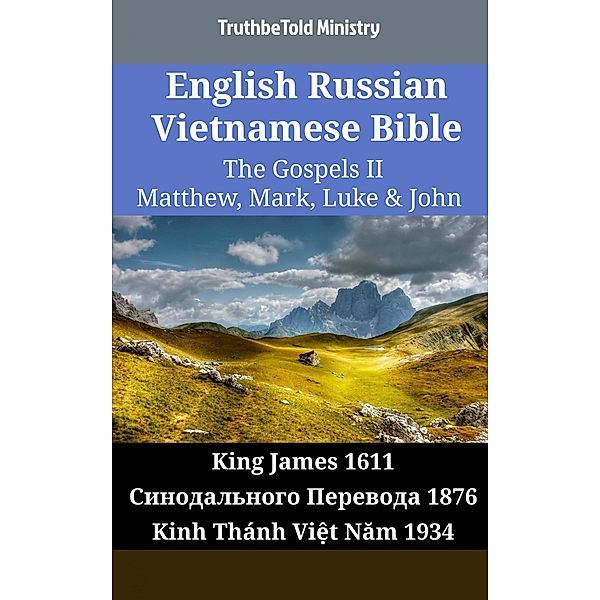 TruthbeTold Ministry

English Russian Vietnamese Bible

The Gospels II
Matthew, Mark, Luke & John

King James 1611
Синодального Перевода 1876
Kinh Thánh Việt Năm 1934